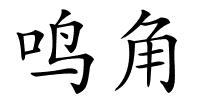 鸣角